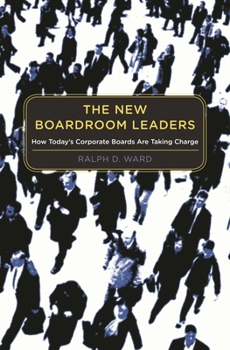 THE NEW BOARDROOM LEADERS

How Today's Corporate Boards Are Taking Charge

RALPH D. WARD